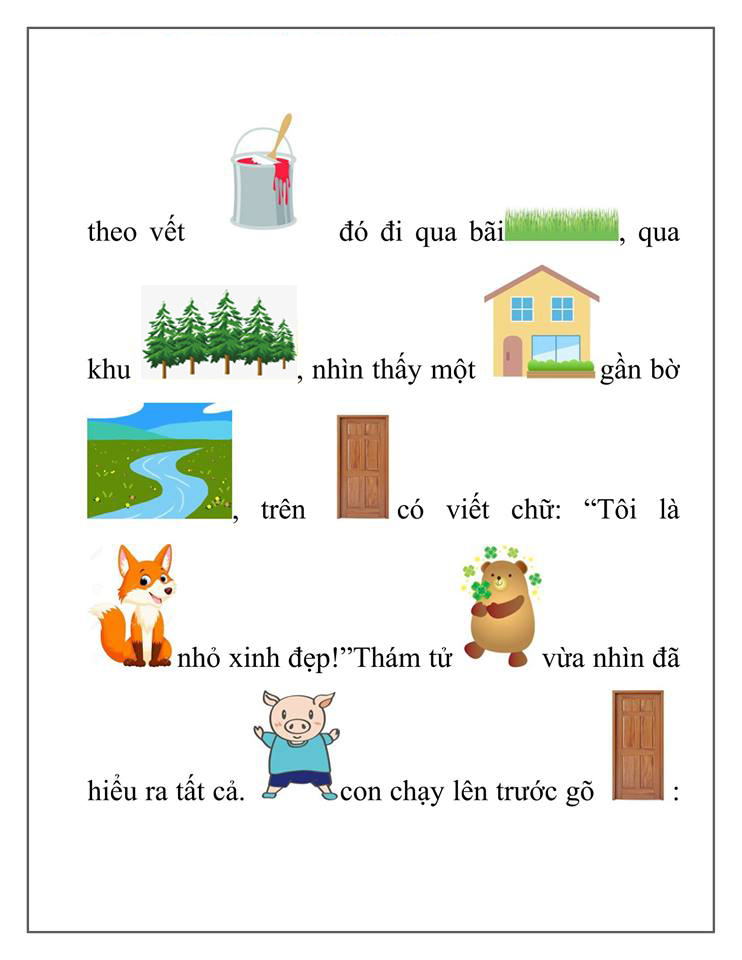 theo vết đó đi qua bãi , qua khu , nhìn thấy một gần bờ , trên có viết chữ: “Tôi là nhỏ xinh đẹp!”Thám tử vừa nhìn đã hiểu ra tất cả. con chạy lên trước gõ :